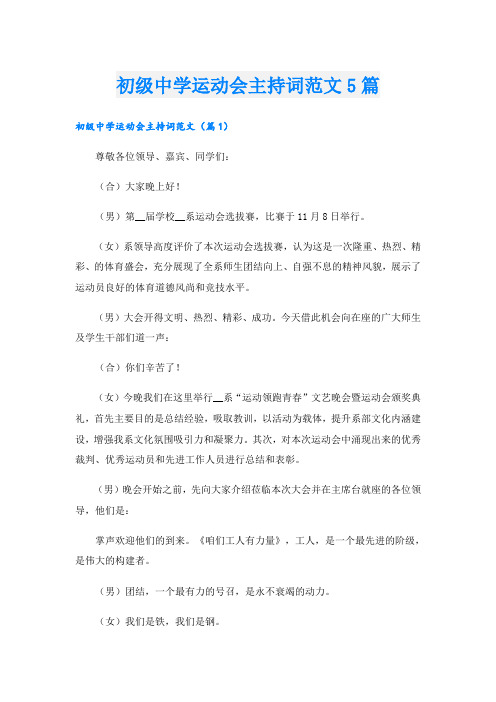 初级中学运动会主持词范文5篇

初级中学运动会主持词范文（篇1）

尊敬各位领导、嘉宾、同学们：

（合）大家晚上好！

（男）第__届学校__系运动会选拔赛，比赛于11月8日举行。

（女）系领导高度评价了本次运动会选拔赛，认为这是一次隆重、热烈、精彩、的体育盛会，充分展现了全系师生团结向上、自强不息的精神风貌，展示了运动员良好的体育道德风尚和竞技水平。

（男）大会开得文明、热烈、精彩、成功。今天借此机会向在座的广大师生及学生干部们道一声：

（合）你们辛苦了！

（女）今晚我们在这里举行__系“运动领跑青春”文艺晚会暨运动会颁奖典礼，首先主要目的是总结经验，吸取教训，以活动为载体，提升系部文化内涵建设，增强我系文化氛围吸引力和凝聚力。其次，对本次运动会中涌现出来的优秀裁判、优秀运动员和先进工作人员进行总结和表彰。

（男）晚会开始之前，先向大家介绍莅临本次大会并在主席台就座的各位领导，他们是：

掌声欢迎他们的到来。《咱们工人有力量》，工人，是一个最先进的阶级，是伟大的构建者。

（男）团结，一个最有力的号召，是永不衰竭的动力。

（女）我们是铁，我们是钢。